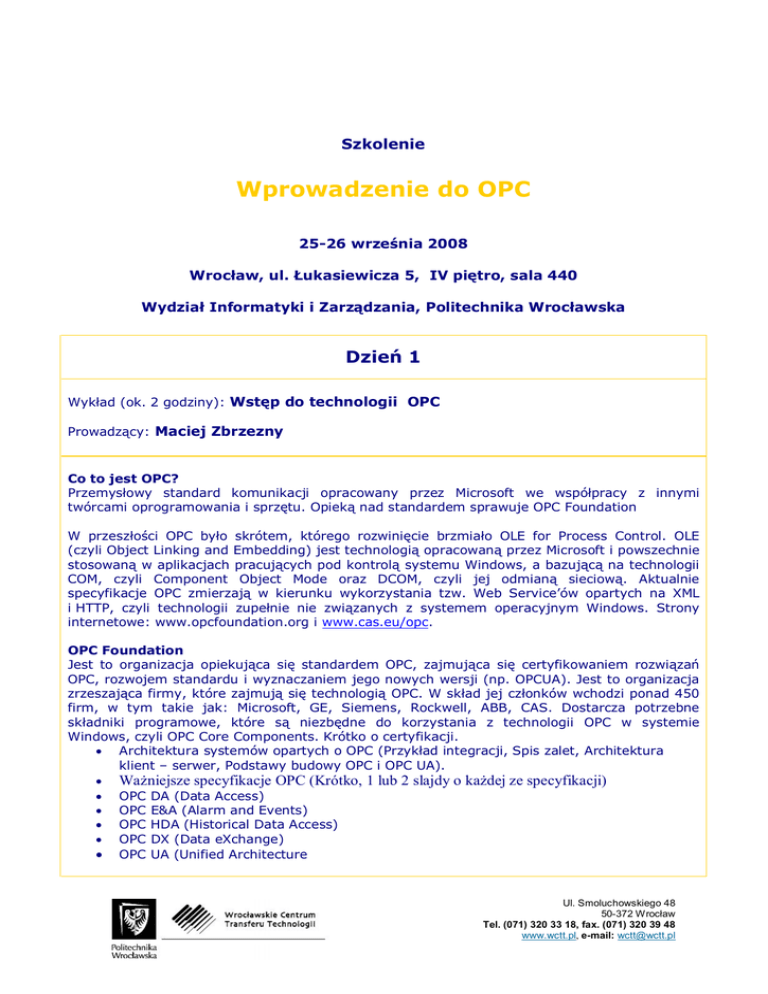 Szkolenie

Wprowadzenie do OPC

25-26 września 2008

Wrocław, ul. Łukasiewicza 5, IV piętro, sala 440

Wydział Informatyki i Zarządzania, Politechnika Wrocławska

Dzień 1

Wykład (ok. 2 godziny): Wstęp do technologii OPC

Prowadzący: Maciej Zbrzezny

Co to jest OPC?
Przemysłowy standard komunikacji opracowany przez Microsoft we współpracy z innymi twórcami oprogramowania i sprzętu. Opieką nad standardem sprawuje OPC Foundation

W przeszłości OPC było skrótem, którego rozwinięcie brzmiało OLE for Process Control. OLE (czyli Object Linking and Embedding) jest technologią opracowaną przez Microsoft i powszechnie stosowaną w aplikacjach pracujących pod kontrolą systemu Windows, a bazującą na technologii COM, czyli Component Object Mode oraz DCOM, czyli jej odmianą sieciową. Aktualnie specyfikacje OPC zmierzają w kierunku wykorzystania tzw. Web Service'ów opartych na XML i HTTP, czyli technologii zupełnie nie związanych z systemem operacyjnym Windows. Strony internetowe: www.opcfoundation.org i www.cas.eu/opc.

OPC Foundation
Jest to organizacja opiekująca się standardem OPC, zajmująca się certyfikowaniem rozwiązań OPC, rozwojem standardu i wyznaczaniem jego nowych wersji (np. OPCUA). Jest to organizacja zrzeszająca firmy, które zajmują się technologią OPC. W skład jej członków wchodzi ponad 450 firm, w tym takie jak: Microsoft, GE, Siemens, Rockwell, ABB, CAS. Dostarcza potrzebne składniki programowe, które są niezbędne do korzystania z technologii OPC w systemie Windows, czyli OPC Core Components. Krótko o certyfikacji.
• Architektura systemów opartych o OPC (Przykład integracji, Spis zalet, Architektura klient – serwer, Podstawy budowy OPC i OPC UA).
• Ważniejsze specyfikacje OPC (Krótko, 1 lub 2 slajdy o każdej ze specyfikacji)
• OPC DA (Data Access)
• OPC E&A (Alarm and Events)
• OPC HDA (Historical Data Access)
• OPC DX (Data eXchange)
• OPC UA (Unified Architecture

Politechnika Wrocławska

Wrocławskie Centrum Transferu Technologii

Ul. Smoluchowskiego 48
50-372 Wrocław
Tel. (071) 320 33 18, fax. (071) 320 39 48
www.wctt.pl, e-mail: wctt@wctt.pl